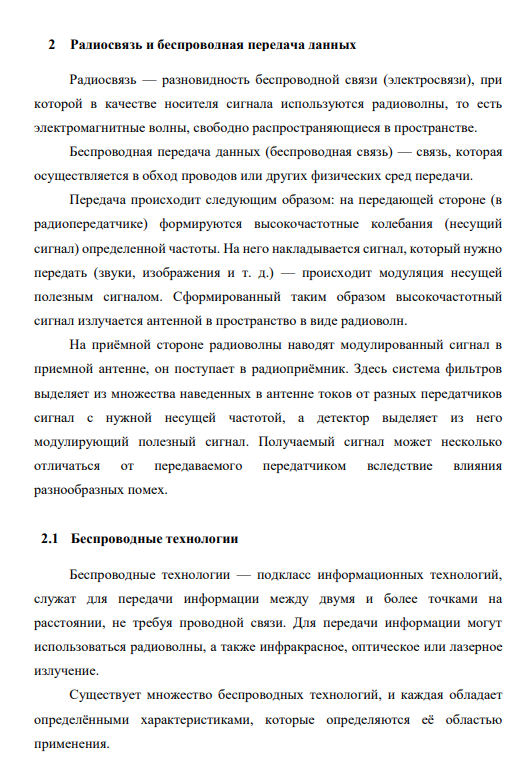 2 Радиосвязь и беспроводная передача данных

Радиосвязь — разновидность беспроводной связи (электросвязи), при которой в качестве носителя сигнала используются радиоволны, то есть электромагнитные волны, свободно распространяющиеся в пространстве.

Беспроводная передача данных (беспроводная связь) — связь, которая осуществляется в обход проводов или других физических сред передачи.

Передача происходит следующим образом: на передающей стороне (в радиопередатчике) формируются высокочастотные колебания (несущий сигнал) определенной частоты. На него накладывается сигнал, который нужно передать (звуки, изображения и т. д.) — происходит модуляция несущей полезным сигналом. Сформированный таким образом высокочастотный сигнал излучается антенной в пространство в виде радиоволн.

На приёмной стороне радиоволны наводят модулированный сигнал в приемной антенне, он поступает в радиоприёмник. Здесь система фильтров выделяет из множества наведенных в антенне токов от разных передатчиков сигнал с нужной несущей частотой, а детектор выделяет из него модулирующий полезный сигнал. Получаемый сигнал может несколько отличаться от передаваемого передатчиком вследствие влияния разнообразных помех.

2.1 Беспроводные технологии

Беспроводные технологии — подкласс информационных технологий, служат для передачи информации между двумя и более точками на расстоянии, не требуя проводной связи. Для передачи информации могут использоваться радиоволны, а также инфракрасное, оптическое или лазерное излучение.

Существует множество беспроводных технологий, и каждая обладает определёнными характеристиками, которые определяются её областью применения.